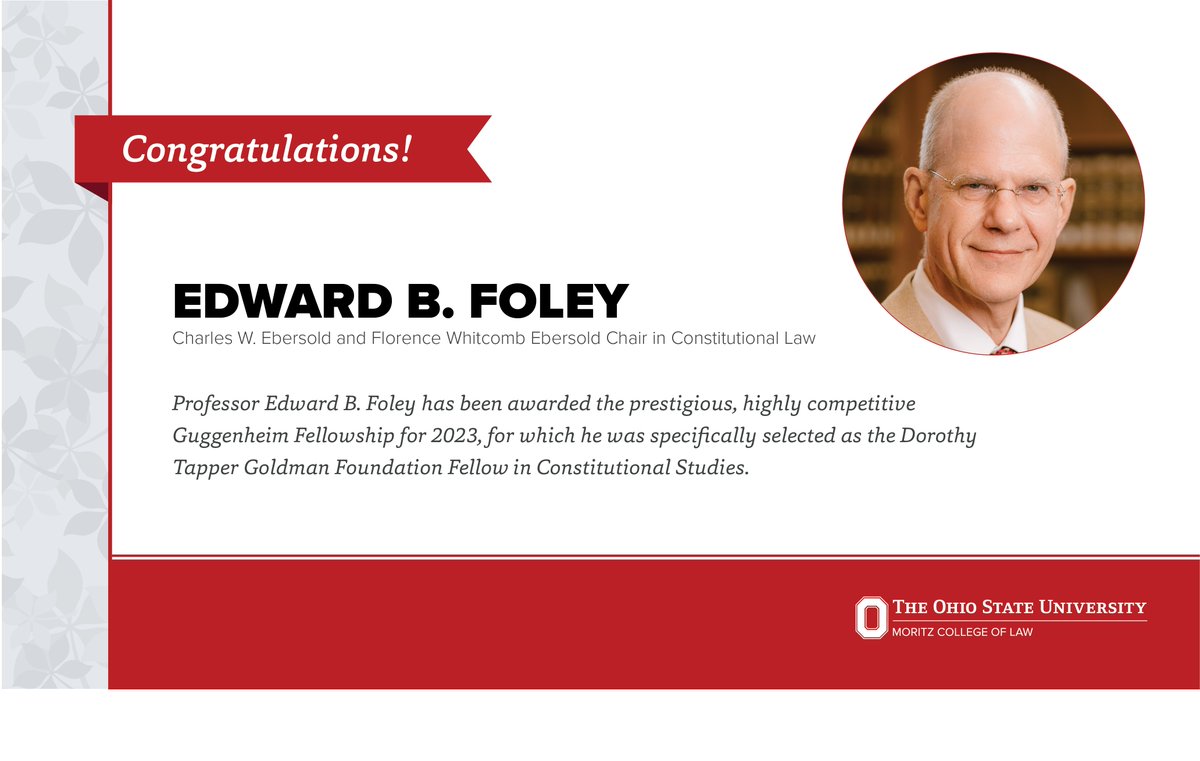 Congratulations!

EDWARD B. FOLEY

Charles W. Ebersold and Florence Whitcomb Ebersold Chair in Constitutional Law

Professor Edward B. Foley has been awarded the prestigious, highly competitive Guggenheim Fellowship for 2023, for which he was specifically selected as the Dorothy Tapper Goldman Foundation Fellow in Constitutional Studies.

THE OHIO STATE UNIVERSITY
MORITZ COLLEGE OF LAW